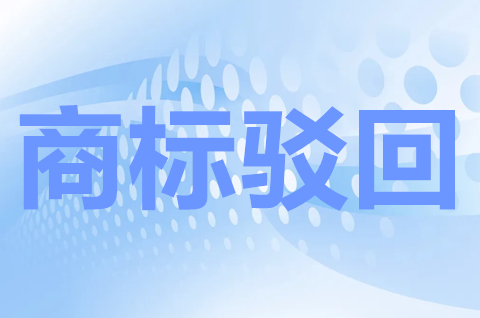 商标驳回